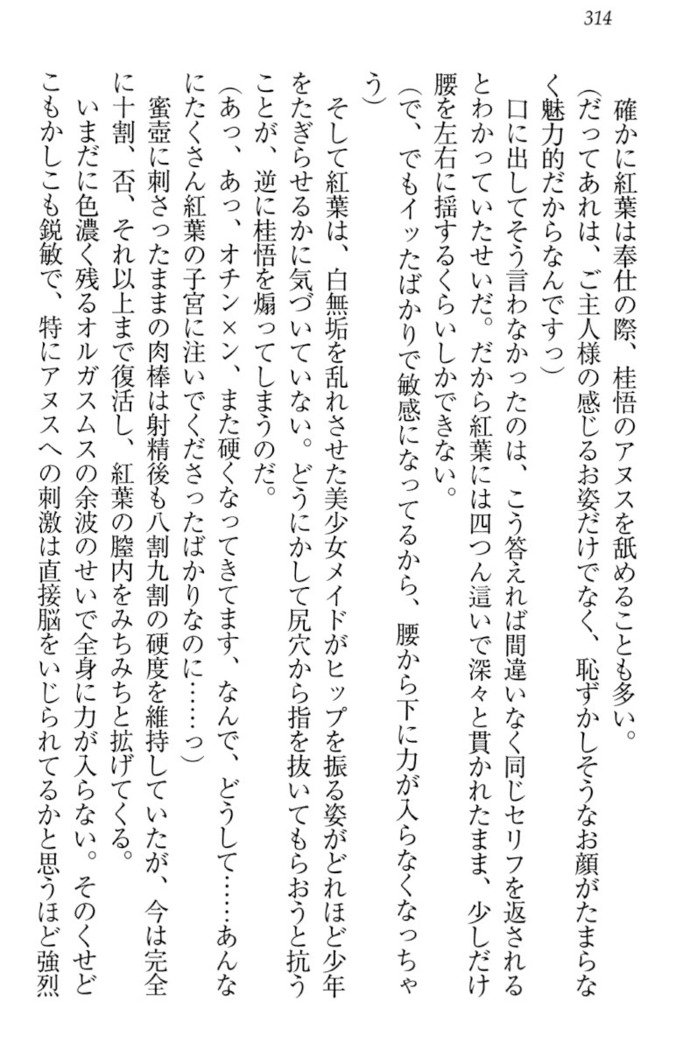 314

確かに紅葉は奉仕の際、桂悟のアヌスを舐めることも多い。

（だってあれは、ご主人様の感じるお姿だけでなく、恥ずかしそうなお顔がたまらなく魅力的だからなんですっ）

口に出してそう言わなかったのは、こう答えれば間違いなく同じセリフを返されるとわかっていたせいだ。だから紅葉には四つん這いで深々と貫かれたまま、少しだけ腰を左右に揺するくらいしかできない。

（で、でもイッたばかりで敏感になってるから、腰から下に力が入らなくなっちゃう）

そして紅葉は、白無垢を乱れさせた美少女メイドがヒップを振る姿がどれほど少年をたぎらせるかに気づいていない。どうにかして尻穴から指を抜いてもらおうと抗うことが、逆に桂悟を煽ってしまうのだ。

（あっ、あっ、オチン×ン、また硬くなってきてます、なんで、どうして……あんなにたくさん紅葉の子宮に注いでくださったばかりなのに……っ）

蜜壺に刺さったままの肉棒は射精後も八割九割の硬度を維持していたが、今は完全に十割、否、それ以上まで復活し、紅葉の膣内をみちみちと拡げてくる。

いまだに色濃く残るオルガスムスの余波のせいで全身に力が入らない。そのくせどこもかしこも鋭敏で、特にアヌスへの刺激は直接脳をいじられてるかと思うほど強烈